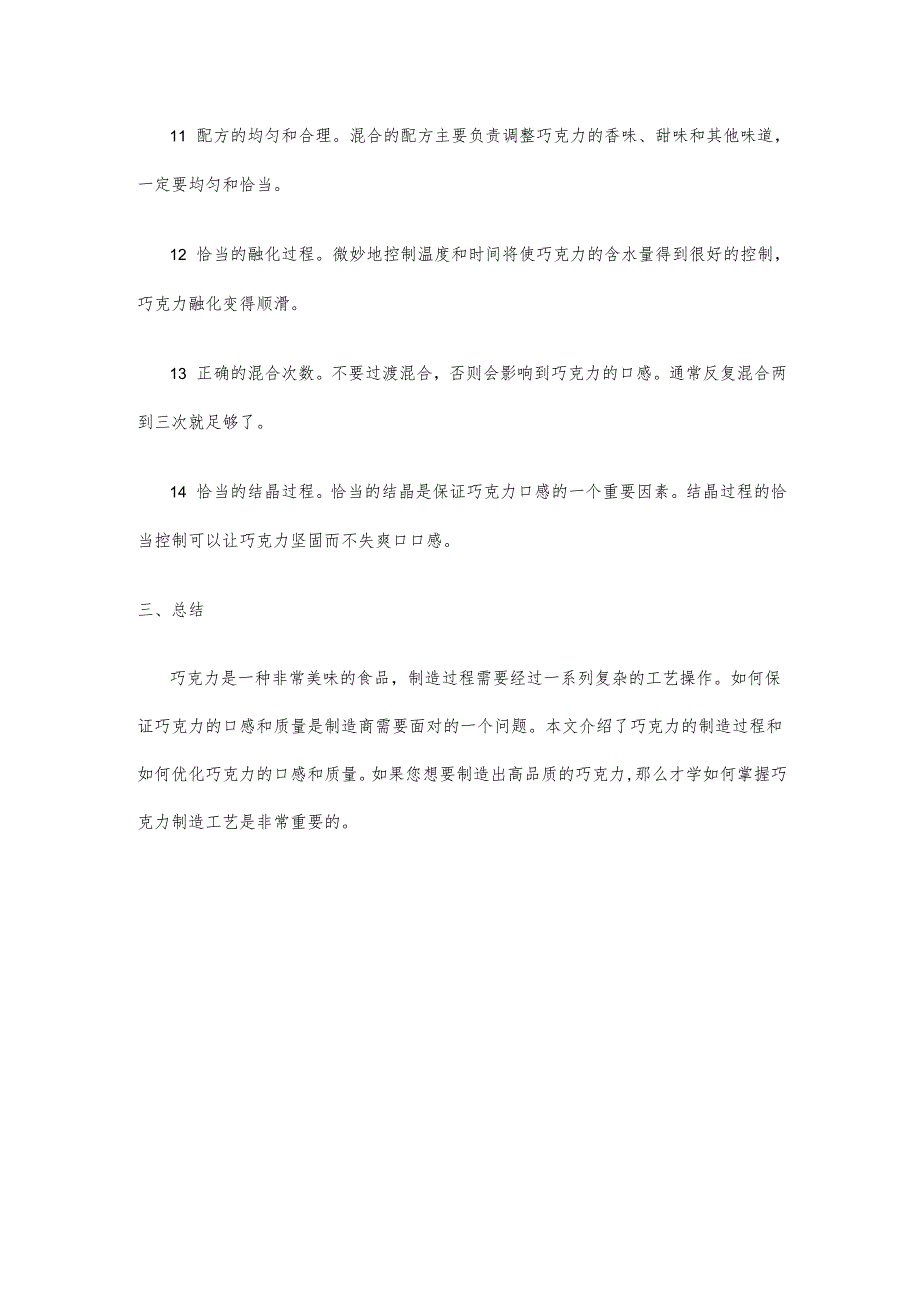 11 配方的均匀和合理。混合的配方主要负责调整巧克力的香味、甜味和其他味道，一定要均匀和恰当。

12 恰当的融化过程。微妙地控制温度和时间将使巧克力的含水量得到很好的控制，巧克力融化变得顺滑。

13 正确的混合次数。不要过渡混合，否则会影响到巧克力的口感。通常反复混合两到三次就足够了。

14 恰当的结晶过程。恰当的结晶是保证巧克力口感的一个重要因素。结晶过程的恰当控制可以让巧克力坚固而不失爽口口感。

三、总结

巧克力是一种非常美味的食品，制造过程需要经过一系列复杂的工艺操作。如何保证巧克力的口感和质量是制造商需要面对的一个问题。本文介绍了巧克力的制造过程和如何优化巧克力的口感和质量。如果您想要制造出高品质的巧克力，那么才学如何掌握巧克力制造工艺是非常重要的。